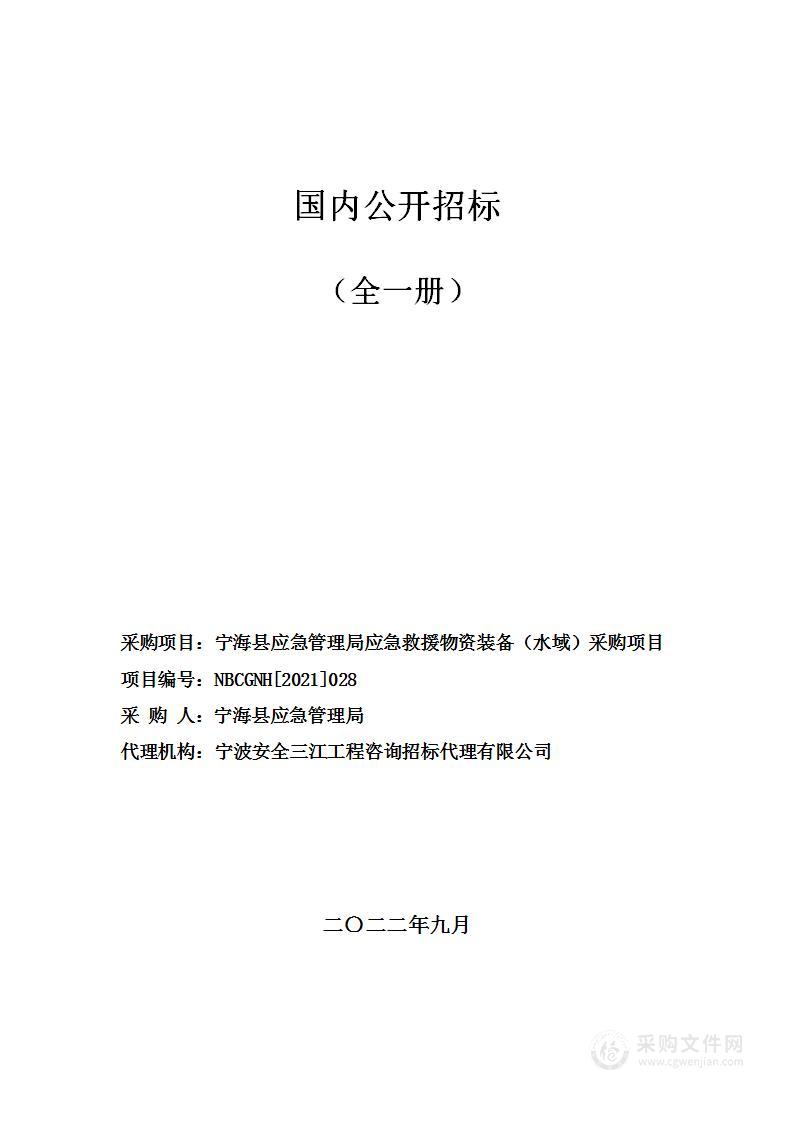 国内公开招标

（全一册）

采购项目：宁海县应急管理局应急救援物资装备（水域）采购项目

项目编号：NBCGNH[2021]028

采 购 人：宁海县应急管理局

代理机构：宁波安全三江工程咨询招标代理有限公司

二〇二二年九月

采购文件网
www.cgwenjian.com